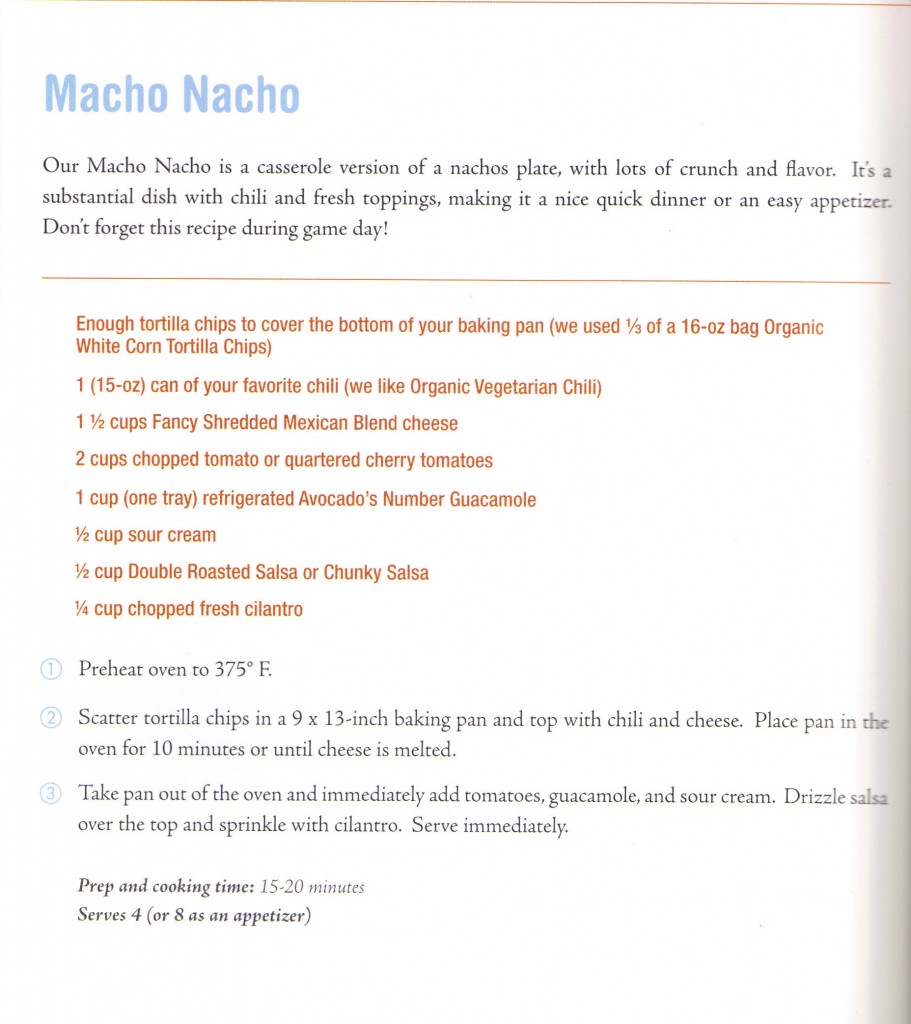 Macho Nacho

Our Macho Nacho is a casserole version of a nachos plate, with lots of crunch and flavor. It's a substantial dish with chili and fresh toppings, making it a nice quick dinner or an easy appetizer. Don't forget this recipe during game day!

Enough tortilla chips to cover the bottom of your baking pan (we used ⅓ of a 16-oz bag Organic White Corn Tortilla Chips)

1 (15-oz) can of your favorite chili (we like Organic Vegetarian Chili)

1 ½ cups Fancy Shredded Mexican Blend cheese

2 cups chopped tomato or quartered cherry tomatoes

1 cup (one tray) refrigerated Avocado's Number Guacamole

½ cup sour cream

½ cup Double Roasted Salsa or Chunky Salsa

¼ cup chopped fresh cilantro

1 Preheat oven to 375° F.

2 Scatter tortilla chips in a 9 x 13-inch baking pan and top with chili and cheese. Place pan in the oven for 10 minutes or until cheese is melted.

3 Take pan out of the oven and immediately add tomatoes, guacamole, and sour cream. Drizzle salsa over the top and sprinkle with cilantro. Serve immediately.

Prep and cooking time: 15-20 minutes
Serves 4 (or 8 as an appetizer)